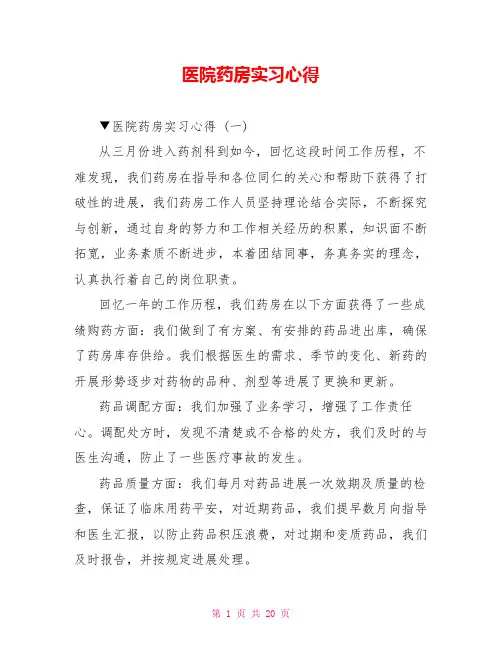 医院药房实习心得

▼医院药房实习心得（一）

从三月份进入药剂科到如今，回忆这段时间工作历程，不难发现，我们药房在指导和各位同仁的关心和帮助下获得了打破性的进展，我们药房工作人员坚持理论结合实际，不断探究与创新，通过自身的努力和工作相关经历的积累，知识面不断拓宽，业务素质不断进步，本着团结同事，务真务实的理念，认真执行着自己的岗位职责。

回忆一年的工作历程，我们药房在以下方面获得了一些成绩购药方面：我们做到了有方案、有安排的药品进出库，确保了药房库存供给。我们根据医生的需求、季节的变化、新药的开展形势逐步对药物的品种、剂型等进展了更换和更新。

药品调配方面：我们加强了业务学习，增强了工作责任心。调配处方时，发现不清楚或不合格的处方，我们及时的与医生沟通，防止了一些医疗事故的发生。

药品质量方面：我们每月对药品进展一次效期及质量的检查，保证了临床用药平安，对近期药品，我们提早数月向指导和医生汇报，以防止药品积压浪费，对过期和变质药品，我们及时报告，并按规定进展处理。

第 1 页 共 20 页